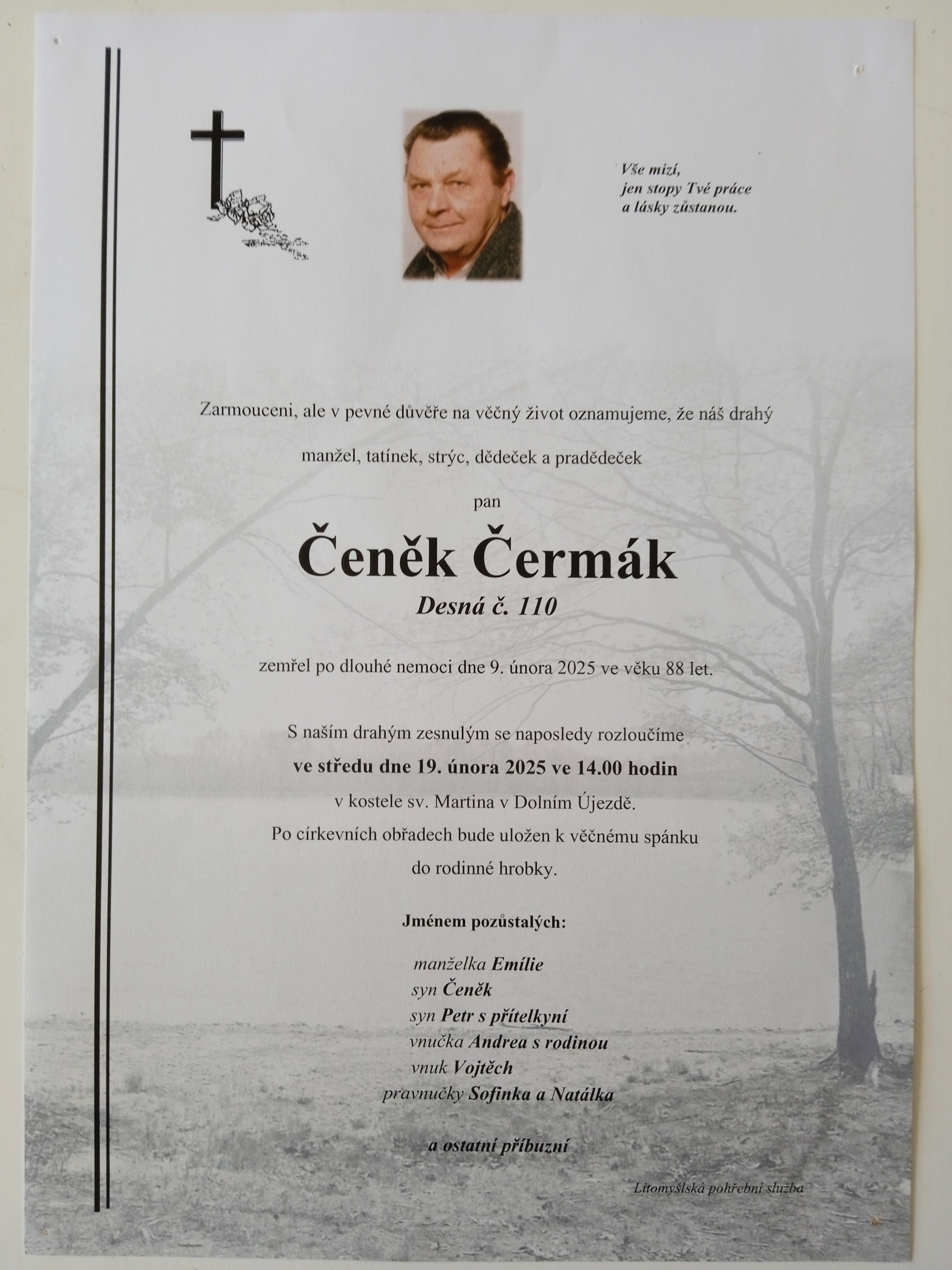 Vše mizí,
jen stopy Tvé práce
a lásky zůstanou.

Zarmouceni, ale v pevné důvěře na věčný život oznamujeme, že náš drahý manžel, tatínek, strýc, dědeček a pradědeček

pan

Čeněk Čermák

Desná č. 110

zemřel po dlouhé nemoci dne 9. února 2025 ve věku 88 let.

S naším drahým zesnulým se naposledy rozloučíme
ve středu dne 19. února 2025 ve 14.00 hodin
v kostele sv. Martina v Dolním Újezdě.
Po církevních obřadech bude uložen k věčnému spánku
do rodinné hrobky.

Jménem pozůstalých:

manželka Emílie
syn Čeněk
syn Petr s přítelkyní
vnučka Andrea s rodinou
vnuk Vojtěch
pravnučky Sofinka a Natálka

a ostatní příbuzní

Litomyšlská pohřební služba